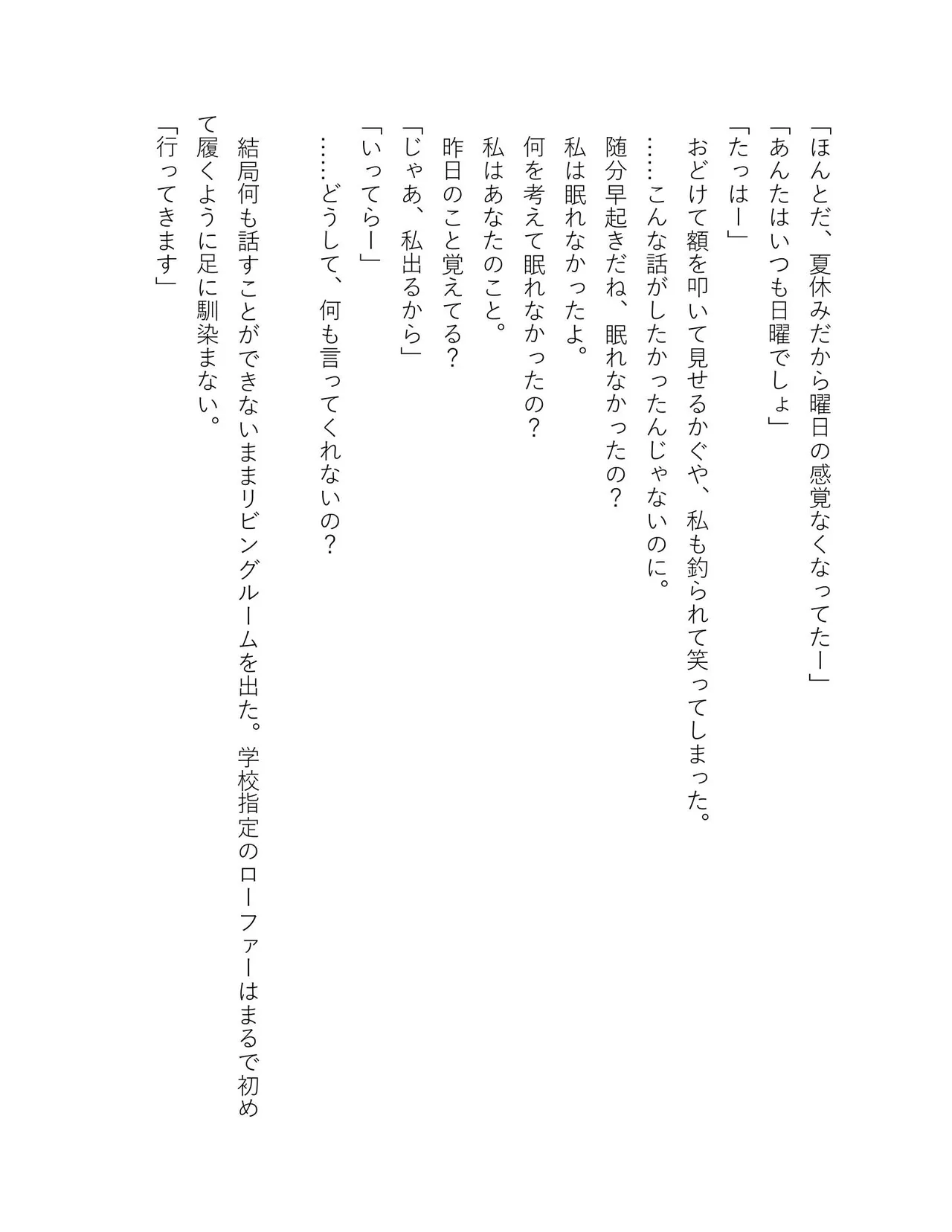 「ほんとだ、夏休みだから曜日の感覚なくなってたー」
「あんたはいつも日曜でしょ」
「たっはー」
おどけて額を叩いて見せるかぐや、私も釣られて笑ってしまった。
……こんな話がしたかったんじゃないのに。
随分早起きだね、眠れなかったの？
私は眠れなかったよ。
何を考えて眠れなかったの？
私はあなたのこと。
昨日のこと覚えてる？
「じゃあ、私出るから」
「いってらー」
……どうして、何も言ってくれないの？

結局何も話すことができないままリビングルームを出た。学校指定のローファーはまるで初めて履くように足に馴染まない。
「行ってきます」